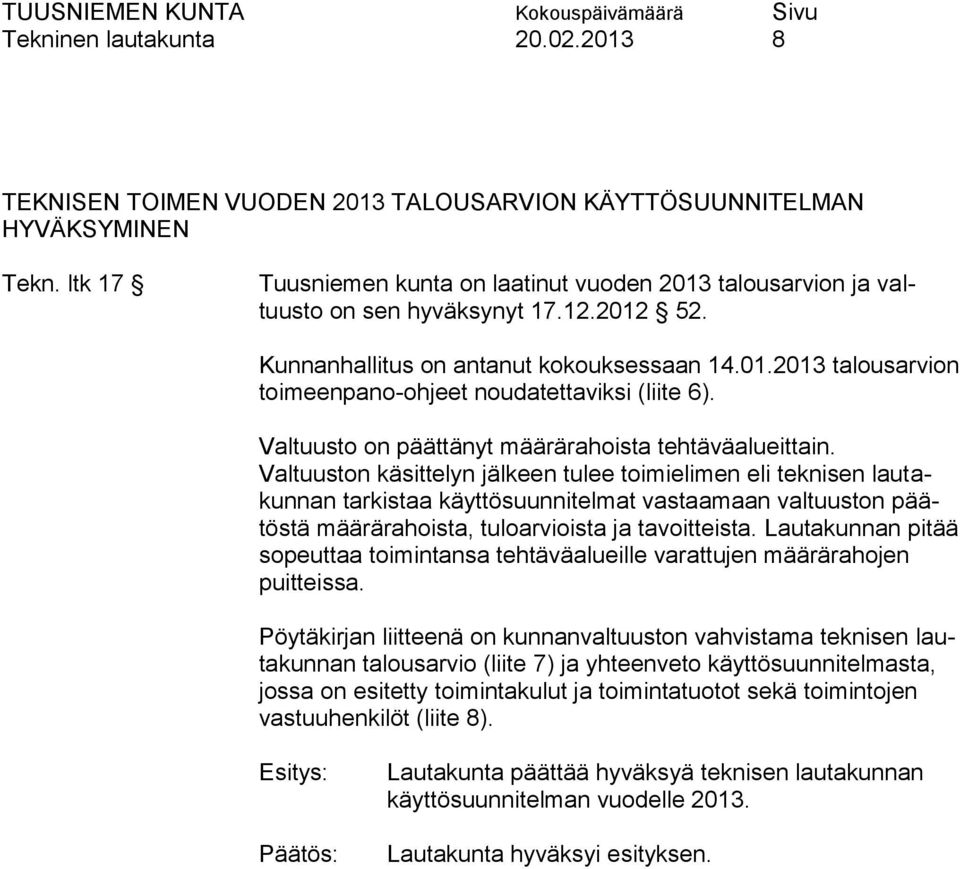 TUUSNIEMEN KUNTA Kokouspäivämäärä Sivu
Tekninen lautakunta 20.02.2013 8

TEKNISEN TOIMEN VUODEN 2013 TALOUSARVION KÄYTTÖSUUNNITELMAN HYVÄKSYMINEN

Tekn. ltk 17 § Tuusniemen kunta on laatinut vuoden 2013 talousarvion ja valtuusto on sen hyväksynyt 17.12.2012 § 52.

Kunnanhallitus on antanut kokouksessaan 14.01.2013 talousarvion toimeenpano-ohjeet noudatettaviksi (liite 6).

Valtuusto on päättänyt määrärahoista tehtäväalueittain. Valtuuston käsittelyn jälkeen tulee toimielimen eli teknisen lautakunnan tarkistaa käyttösuunnitelmat vastaamaan valtuuston päätöstä määrärahoista, tuloarvioista ja tavoitteista. Lautakunnan pitää sopeuttaa toimintansa tehtäväalueille varattujen määrärahojen puitteissa.

Pöytäkirjan liitteenä on kunnanvaltuuston vahvistama teknisen lautakunnan talousarvio (liite 7) ja yhteenveto käyttösuunnitelmasta, jossa on esitetty toimintakulut ja toimintatuotot sekä toimintojen vastuuhenkilöt (liite 8).

Esitys: Lautakunta päättää hyväksyä teknisen lautakunnan käyttösuunnitelman vuodelle 2013.

Päätös: Lautakunta hyväksyi esityksen.